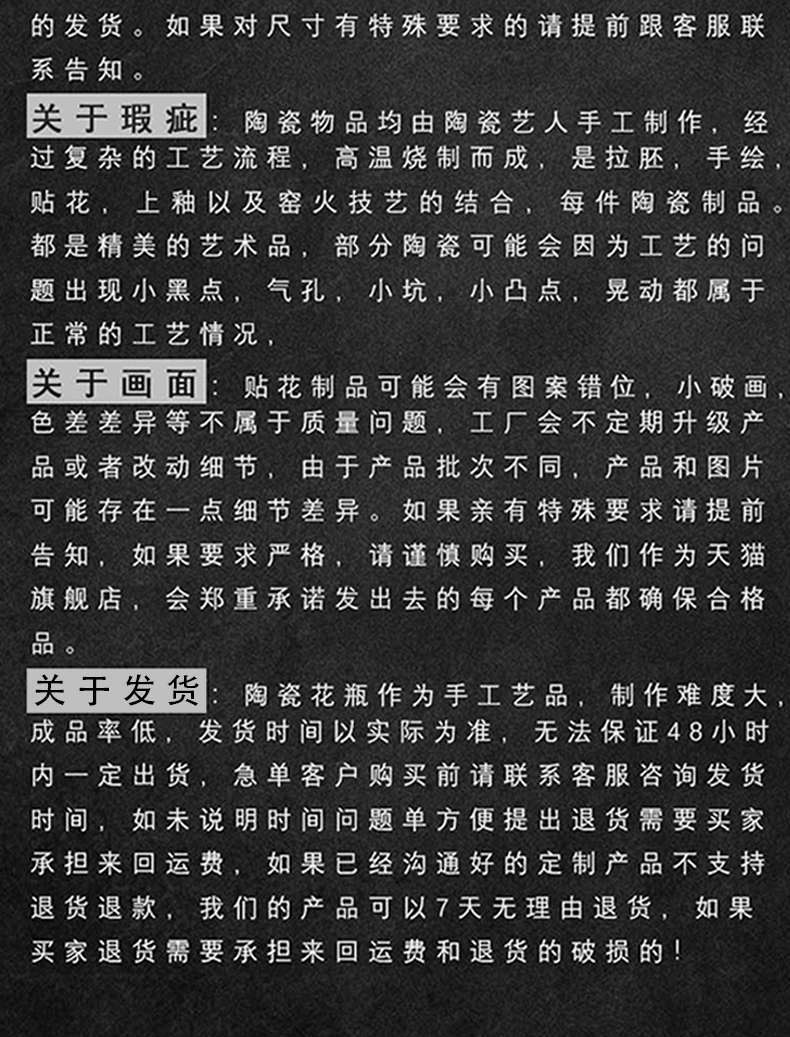 的发货。如果对尺寸有特殊要求的请提前跟客服联系告知。

关于瑕疵：陶瓷物品均由陶瓷艺人手工制作，经过复杂的工艺流程，高温烧制而成，是拉胚，手绘，贴花，上釉以及窑火技艺的结合，每件陶瓷制品。都是精美的艺术品，部分陶瓷可能会因为工艺的问题出现小黑点，气孔，小坑，小凸点，晃动都属于正常的工艺情况，

关于画面：贴花制品可能会有图案错位，小破画，色差差异等不属于质量问题，工厂会不定期升级产品或者改动细节，由于产品批次不同，产品和图片可能存在一点细节差异。如果亲有特殊要求请提前告知，如果要求严格，请谨慎购买，我们作为天猫旗舰店，会郑重承诺发出去的每个产品都确保合格品。

关于发货：陶瓷花瓶作为手工艺品，制作难度大，成品率低，发货时间以实际为准，无法保证48小时内一定出货，急单客户购买前请联系客服咨询发货时间，如未说明时间问题单方便提出退货需要买家承担来回运费，如果已经沟通好的定制产品不支持退货退款，我们的产品可以7天无理由退货，如果买家退货需要承担来回运费和退货的破损的！